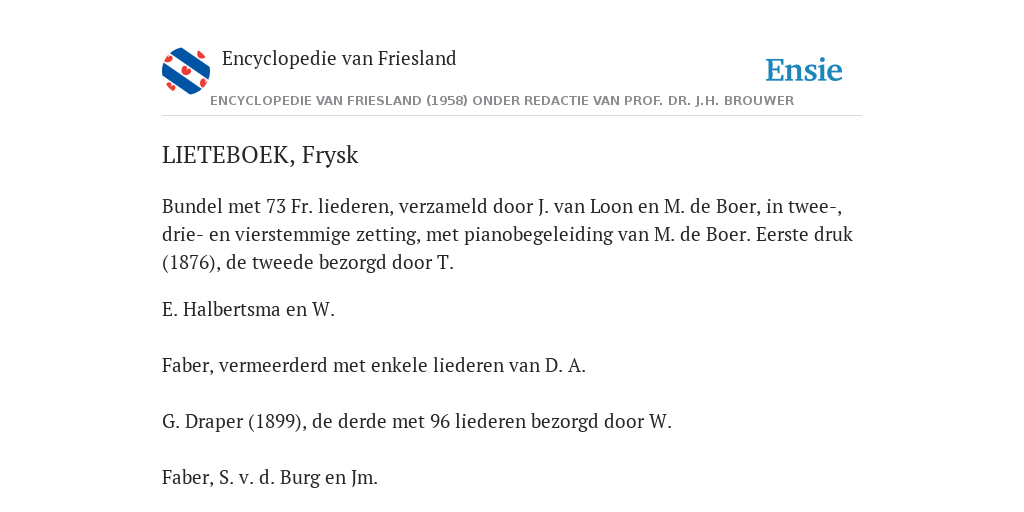 Encyclopedie van Friesland

Ensie

ENCYCLOPEDIE VAN FRIESLAND (1958) ONDER REDACTIE VAN PROF. DR. J.H. BROUWER

LIETEBOEK, Frysk

Bundel met 73 Fr. liederen, verzameld door J. van Loon en M. de Boer, in twee-, drie- en vierstemmige zetting, met pianobegeleiding van M. de Boer. Eerste druk (1876), de tweede bezorgd door T.

E. Halbertsma en W.

Faber, vermeerderd met enkele liederen van D. A.

G. Draper (1899), de derde met 96 liederen bezorgd door W.

Faber, S. v. d. Burg en Jm.